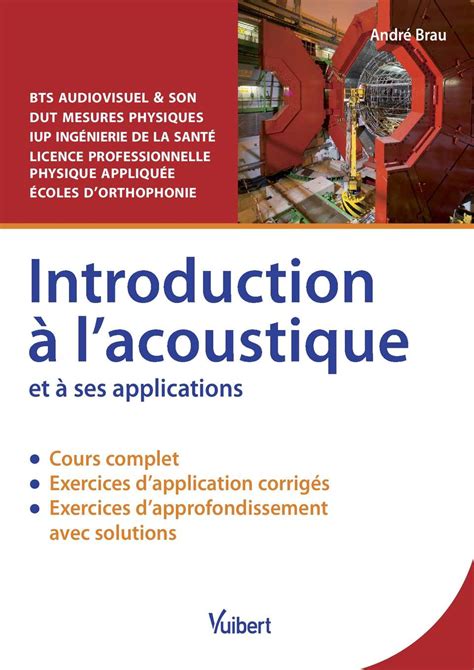 André Brau

BTS AUDIOVISUEL & SON
DUT MESURES PHYSIQUES
IUP INGÉNIERIE DE LA SANTÉ
LICENCE PROFESSIONNELLE PHYSIQUE APPLIQUÉE
ÉCOLES D'ORTHOPHONIE

Introduction à l'acoustique
et à ses applications

• Cours complet
• Exercices d'application corrigés
• Exercices d'approfondissement avec solutions

Vuibert